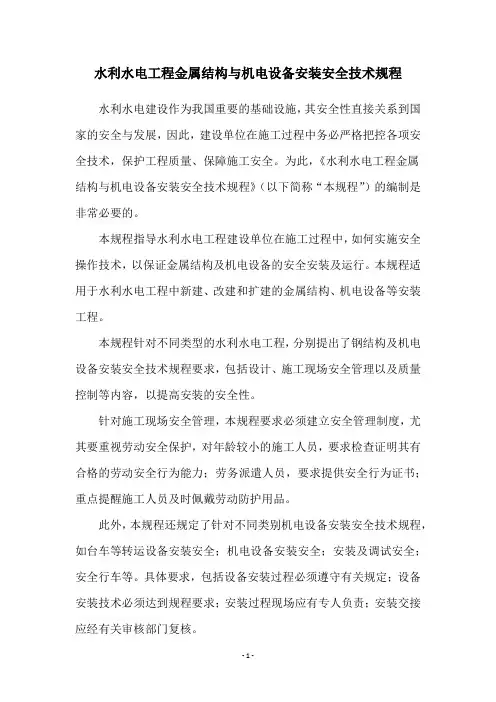 水利水电工程金属结构与机电设备安装安全技术规程

水利水电建设作为我国重要的基础设施，其安全性直接关系到国家的安全与发展，因此，建设单位在施工过程中务必严格把控各项安全技术，保护工程质量、保障施工安全。为此，《水利水电工程金属结构与机电设备安装安全技术规程》（以下简称“本规程”）的编制是非常必要的。

本规程指导水利水电工程建设单位在施工过程中，如何实施安全操作技术，以保证金属结构及机电设备的安全安装及运行。本规程适用于水利水电工程中新建、改建和扩建的金属结构、机电设备等安装工程。

本规程针对不同类型的水利水电工程，分别提出了钢结构及机电设备安装安全技术规程要求，包括设计、施工现场安全管理以及质量控制等内容，以提高安装的安全性。

针对施工现场安全管理，本规程要求必须建立安全管理制度，尤其要重视劳动安全保护，对年龄较小的施工人员，要求检查证明其有合格的劳动安全行为能力；劳务派遣人员，要求提供安全行为证书；重点提醒施工人员及时佩戴劳动防护用品。

此外，本规程还规定了针对不同类别机电设备安装安全技术规程，如台车等转运设备安装安全；机电设备安装安全；安装及调试安全；安全行车等。具体要求，包括设备安装过程必须遵守有关规定；设备安装技术必须达到规程要求；安装过程现场应有专人负责；安装交接应经有关审核部门复核。

- 1 -